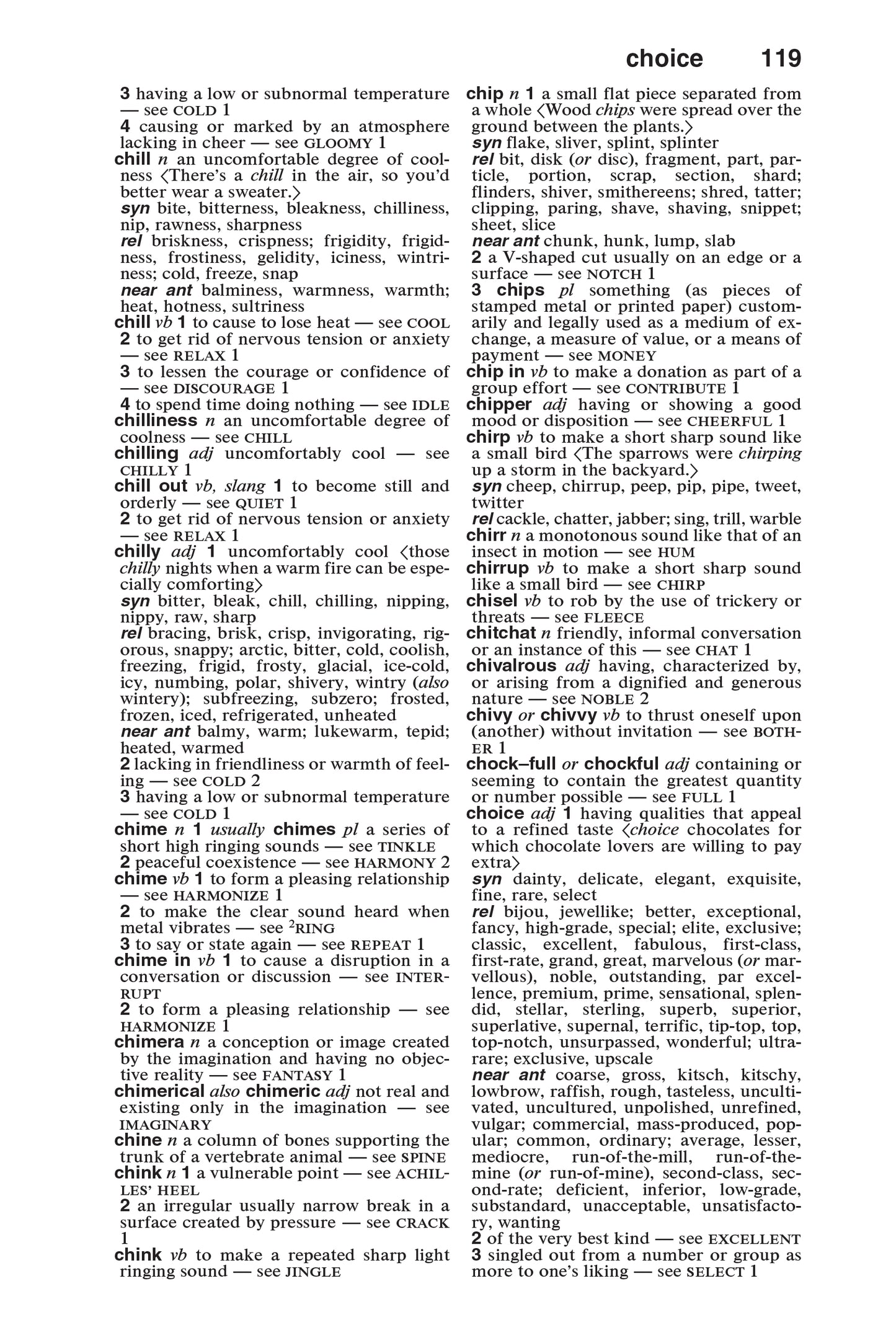 choice 119

3 having a low or subnormal temperature — see COLD 1
4 causing or marked by an atmosphere lacking in cheer — see GLOOMY 1
chill n an uncomfortable degree of coolness ⟨There's a chill in the air, so you'd better wear a sweater.⟩
syn bite, bitterness, bleakness, chilliness, nip, rawness, sharpness
rel briskness, crispness; frigidity, frigidness, frostiness, gelidity, iciness, wintriness; cold, freeze, snap
near ant balminess, warmness, warmth; heat, hotness, sultriness
chill vb 1 to cause to lose heat — see COOL
2 to get rid of nervous tension or anxiety — see RELAX 1
3 to lessen the courage or confidence of — see DISCOURAGE 1
4 to spend time doing nothing — see IDLE
chilliness n an uncomfortable degree of coolness — see CHILL
chilling adj uncomfortably cool — see CHILLY 1
chill out vb, slang 1 to become still and orderly — see QUIET 1
2 to get rid of nervous tension or anxiety — see RELAX 1
chilly adj 1 uncomfortably cool ⟨those chilly nights when a warm fire can be especially comforting⟩
syn bitter, bleak, chill, chilling, nipping, nippy, raw, sharp
rel bracing, brisk, crisp, invigorating, rigorous, snappy; arctic, bitter, cold, coolish, freezing, frigid, frosty, glacial, ice-cold, icy, numbing, polar, shivery, wintry (also wintery); subfreezing, subzero; frosted, frozen, iced, refrigerated, unheated
near ant balmy, warm; lukewarm, tepid; heated, warmed
2 lacking in friendliness or warmth of feeling — see COLD 2
3 having a low or subnormal temperature — see COLD 1
chime n 1 usually chimes pl a series of short high ringing sounds — see TINKLE
2 peaceful coexistence — see HARMONY 2
chime vb 1 to form a pleasing relationship — see HARMONIZE 1
2 to make the clear sound heard when metal vibrates — see $^2$RING
3 to say or state again — see REPEAT 1
chime in vb 1 to cause a disruption in a conversation or discussion — see INTERRUPT
2 to form a pleasing relationship — see HARMONIZE 1
chimera n a conception or image created by the imagination and having no objective reality — see FANTASY 1
chimerical also chimeric adj not real and existing only in the imagination — see IMAGINARY
chine n a column of bones supporting the trunk of a vertebrate animal — see SPINE
chink n 1 a vulnerable point — see ACHILLES' HEEL
2 an irregular usually narrow break in a surface created by pressure — see CRACK 1
chink vb to make a repeated sharp light ringing sound — see JINGLE

chip n 1 a small flat piece separated from a whole ⟨Wood chips were spread over the ground between the plants.⟩
syn flake, sliver, splint, splinter
rel bit, disk (or disc), fragment, part, particle, portion, scrap, section, shard; flinders, shiver, smithereens; shred, tatter; clipping, paring, shave, shaving, snippet; sheet, slice
near ant chunk, hunk, lump, slab
2 a V-shaped cut usually on an edge or a surface — see NOTCH 1
3 chips pl something (as pieces of stamped metal or printed paper) customarily and legally used as a medium of exchange, a measure of value, or a means of payment — see MONEY
chip in vb to make a donation as part of a group effort — see CONTRIBUTE 1
chipper adj having or showing a good mood or disposition — see CHEERFUL 1
chirp vb to make a short sharp sound like a small bird ⟨The sparrows were chirping up a storm in the backyard.⟩
syn cheep, chirrup, peep, pip, pipe, tweet, twitter
rel cackle, chatter, jabber; sing, trill, warble
chirr n a monotonous sound like that of an insect in motion — see HUM
chirrup vb to make a short sharp sound like a small bird — see CHIRP
chisel vb to rob by the use of trickery or threats — see FLEECE
chitchat n friendly, informal conversation or an instance of this — see CHAT 1
chivalrous adj having, characterized by, or arising from a dignified and generous nature — see NOBLE 2
chivy or chivvy vb to thrust oneself upon (another) without invitation — see BOTHER 1
chock–full or chockful adj containing or seeming to contain the greatest quantity or number possible — see FULL 1
choice adj 1 having qualities that appeal to a refined taste ⟨choice chocolates for which chocolate lovers are willing to pay extra⟩
syn dainty, delicate, elegant, exquisite, fine, rare, select
rel bijou, jewellike; better, exceptional, fancy, high-grade, special; elite, exclusive; classic, excellent, fabulous, first-class, first-rate, grand, great, marvelous (or marvellous), noble, outstanding, par excellence, premium, prime, sensational, splendid, stellar, sterling, superb, superior, superlative, supernal, terrific, tip-top, top, top-notch, unsurpassed, wonderful; ultrarare; exclusive, upscale
near ant coarse, gross, kitsch, kitschy, lowbrow, raffish, rough, tasteless, uncultivated, uncultured, unpolished, unrefined, vulgar; commercial, mass-produced, popular; common, ordinary; average, lesser, mediocre, run-of-the-mill, run-of-the-mine (or run-of-mine), second-class, second-rate; deficient, inferior, low-grade, substandard, unacceptable, unsatisfactory, wanting
2 of the very best kind — see EXCELLENT
3 singled out from a number or group as more to one's liking — see SELECT 1